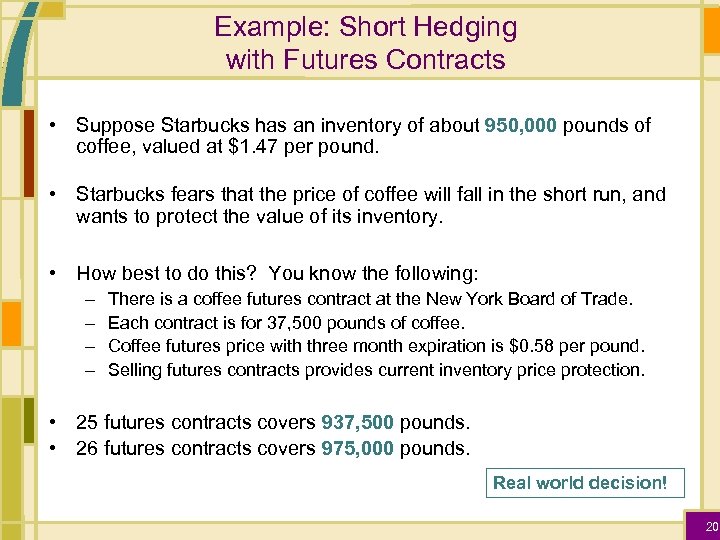 Example: Short Hedging with Futures Contracts

• Suppose Starbucks has an inventory of about 950,000 pounds of coffee, valued at \$1.47 per pound.

• Starbucks fears that the price of coffee will fall in the short run, and wants to protect the value of its inventory.

• How best to do this? You know the following:
– There is a coffee futures contract at the New York Board of Trade.
– Each contract is for 37,500 pounds of coffee.
– Coffee futures price with three month expiration is \$0.58 per pound.
– Selling futures contracts provides current inventory price protection.

• 25 futures contracts covers 937,500 pounds.
• 26 futures contracts covers 975,000 pounds.

Real world decision!

20